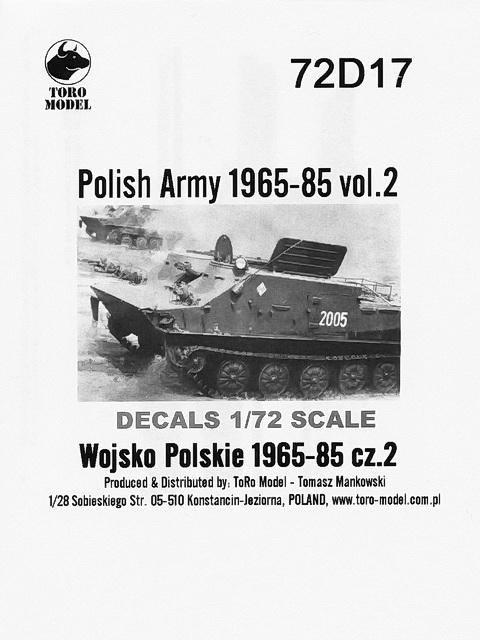 TORO MODEL

72D17

Polish Army 1965-85 vol.2

2005

DECALS 1/72 SCALE

Wojsko Polskie 1965-85 cz.2

Produced & Distributed by: ToRo Model - Tomasz Mankowski
1/28 Sobieskiego Str. 05-510 Konstancin-Jeziorna, POLAND, www.toro-model.com.pl